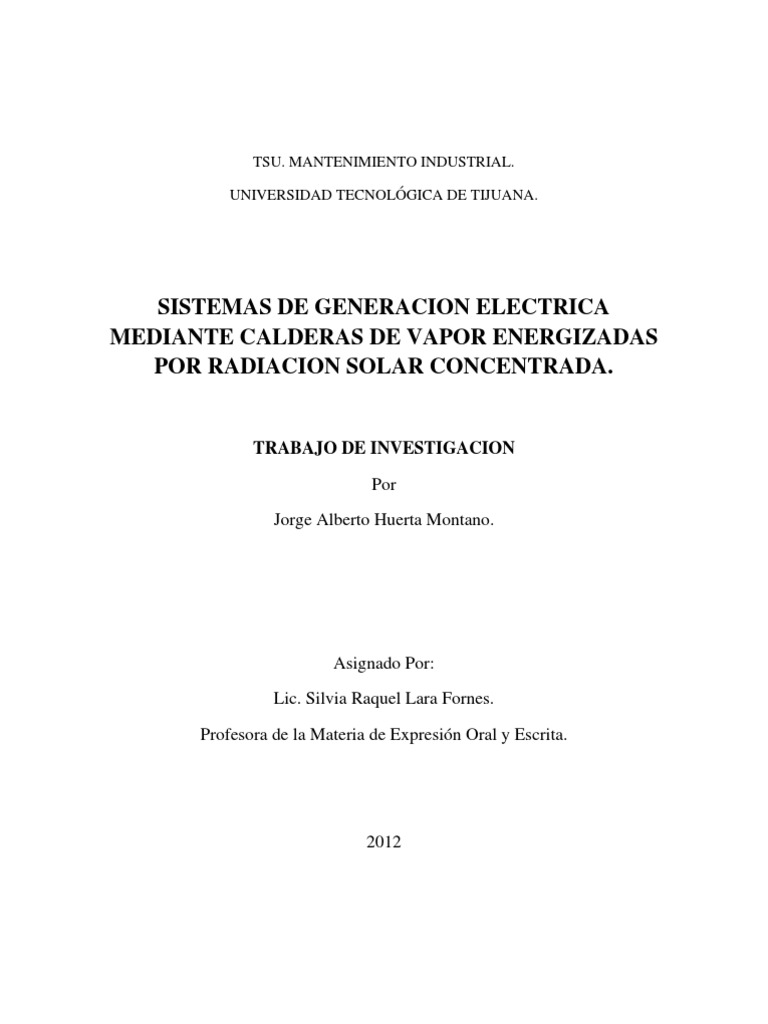 TSU. MANTENIMIENTO INDUSTRIAL.

UNIVERSIDAD TECNOLÓGICA DE TIJUANA.

SISTEMAS DE GENERACION ELECTRICA MEDIANTE CALDERAS DE VAPOR ENERGIZADAS POR RADIACION SOLAR CONCENTRADA.

TRABAJO DE INVESTIGACION

Por

Jorge Alberto Huerta Montano.

Asignado Por:

Lic. Silvia Raquel Lara Fornes.

Profesora de la Materia de Expresión Oral y Escrita.

2012